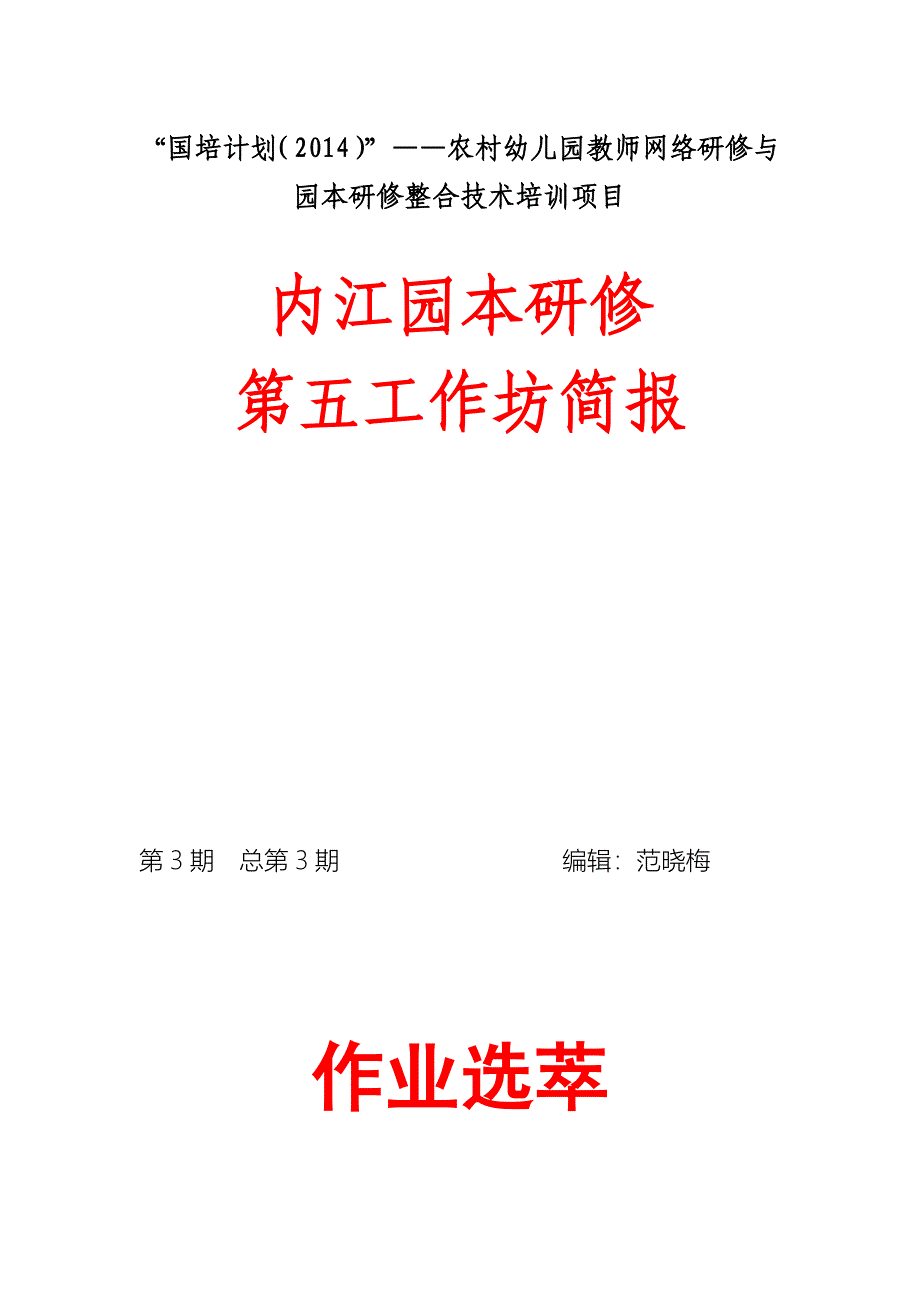 “国培计划（2014）”——农村幼儿园教师网络研修与园本研修整合技术培训项目

内江园本研修
第五工作坊简报

第 3 期　总第 3 期　　　　　　编辑：范晓梅

作业选萃